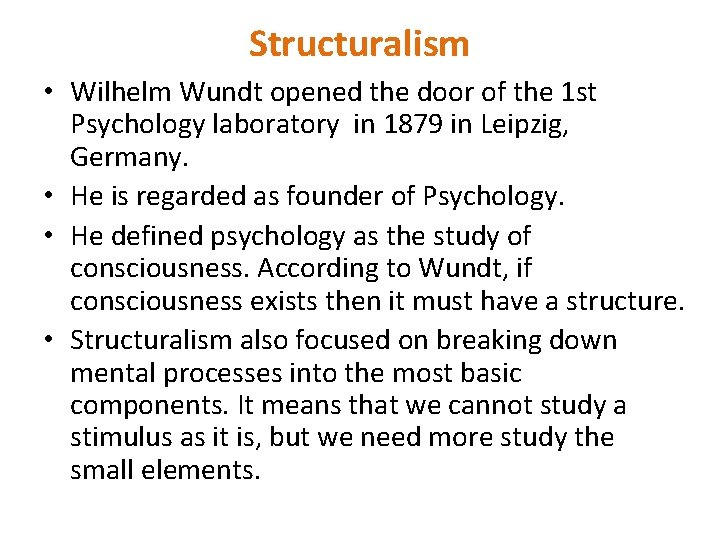 Structuralism

• Wilhelm Wundt opened the door of the 1st Psychology laboratory in 1879 in Leipzig, Germany.
• He is regarded as founder of Psychology.
• He defined psychology as the study of consciousness. According to Wundt, if consciousness exists then it must have a structure.
• Structuralism also focused on breaking down mental processes into the most basic components. It means that we cannot study a stimulus as it is, but we need more study the small elements.